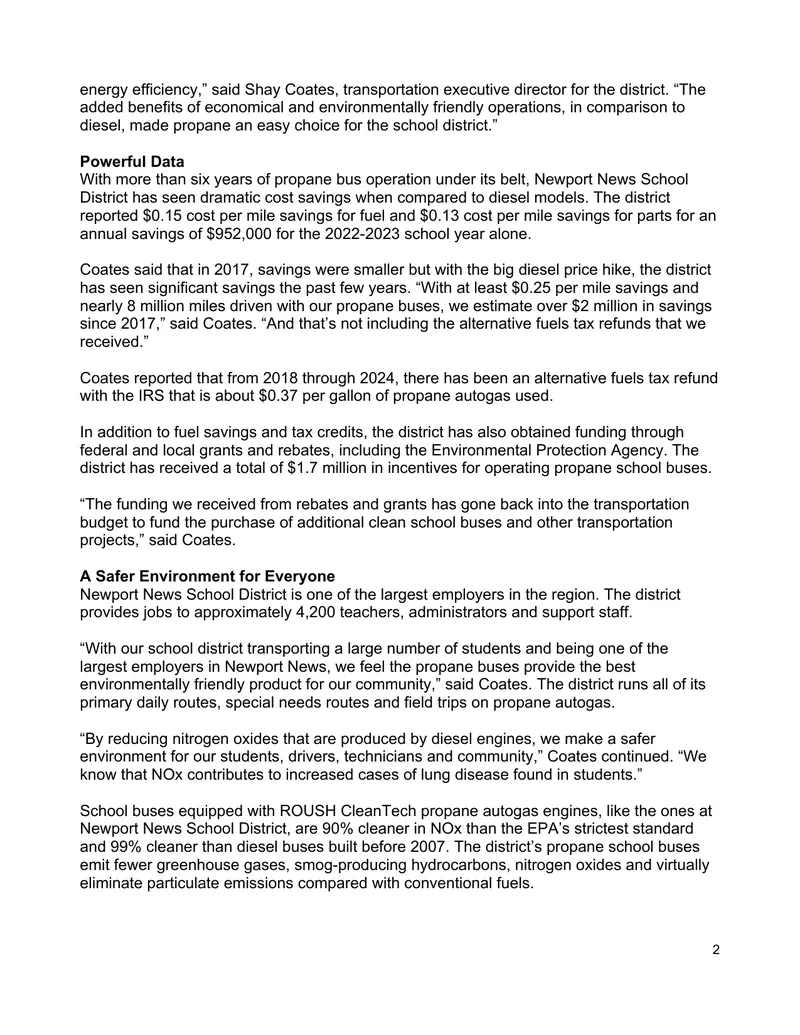 energy efficiency," said Shay Coates, transportation executive director for the district. "The added benefits of economical and environmentally friendly operations, in comparison to diesel, made propane an easy choice for the school district."

Powerful Data
With more than six years of propane bus operation under its belt, Newport News School District has seen dramatic cost savings when compared to diesel models. The district reported $0.15 cost per mile savings for fuel and $0.13 cost per mile savings for parts for an annual savings of $952,000 for the 2022-2023 school year alone.

Coates said that in 2017, savings were smaller but with the big diesel price hike, the district has seen significant savings the past few years. "With at least $0.25 per mile savings and nearly 8 million miles driven with our propane buses, we estimate over $2 million in savings since 2017," said Coates. "And that's not including the alternative fuels tax refunds that we received."

Coates reported that from 2018 through 2024, there has been an alternative fuels tax refund with the IRS that is about $0.37 per gallon of propane autogas used.

In addition to fuel savings and tax credits, the district has also obtained funding through federal and local grants and rebates, including the Environmental Protection Agency. The district has received a total of $1.7 million in incentives for operating propane school buses.

"The funding we received from rebates and grants has gone back into the transportation budget to fund the purchase of additional clean school buses and other transportation projects," said Coates.

A Safer Environment for Everyone
Newport News School District is one of the largest employers in the region. The district provides jobs to approximately 4,200 teachers, administrators and support staff.

"With our school district transporting a large number of students and being one of the largest employers in Newport News, we feel the propane buses provide the best environmentally friendly product for our community," said Coates. The district runs all of its primary daily routes, special needs routes and field trips on propane autogas.

"By reducing nitrogen oxides that are produced by diesel engines, we make a safer environment for our students, drivers, technicians and community," Coates continued. "We know that NOx contributes to increased cases of lung disease found in students."

School buses equipped with ROUSH CleanTech propane autogas engines, like the ones at Newport News School District, are 90% cleaner in NOx than the EPA's strictest standard and 99% cleaner than diesel buses built before 2007. The district's propane school buses emit fewer greenhouse gases, smog-producing hydrocarbons, nitrogen oxides and virtually eliminate particulate emissions compared with conventional fuels.

2